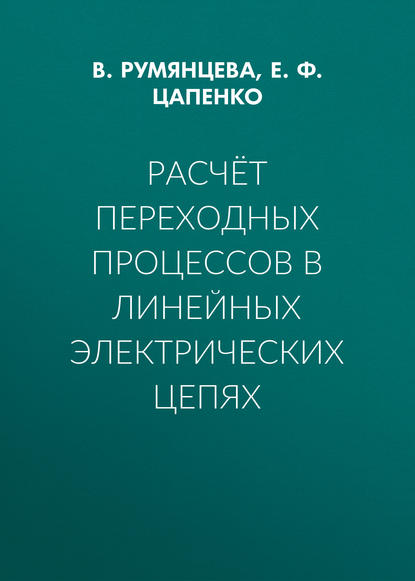 В. РУМЯНЦЕВА, Е. Ф. ЦАПЕНКО

РАСЧЁТ ПЕРЕХОДНЫХ ПРОЦЕССОВ В ЛИНЕЙНЫХ ЭЛЕКТРИЧЕСКИХ ЦЕПЯХ